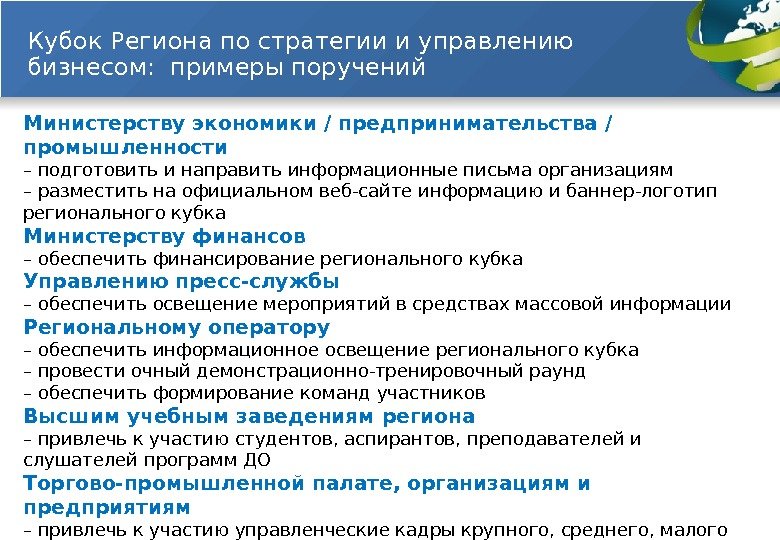 Кубок Региона по стратегии и управлению бизнесом: примеры поручений

Министерству экономики / предпринимательства / промышленности
– подготовить и направить информационные письма организациям
– разместить на официальном веб-сайте информацию и баннер-логотип регионального кубка
Министерству финансов
– обеспечить финансирование регионального кубка
Управлению пресс-службы
– обеспечить освещение мероприятий в средствах массовой информации
Региональному оператору
– обеспечить информационное освещение регионального кубка
– провести очный демонстрационно-тренировочный раунд
– обеспечить формирование команд участников
Высшим учебным заведениям региона
– привлечь к участию студентов, аспирантов, преподавателей и слушателей программ ДО
Торгово-промышленной палате, организациям и предприятиям
– привлечь к участию управленческие кадры крупного, среднего, малого